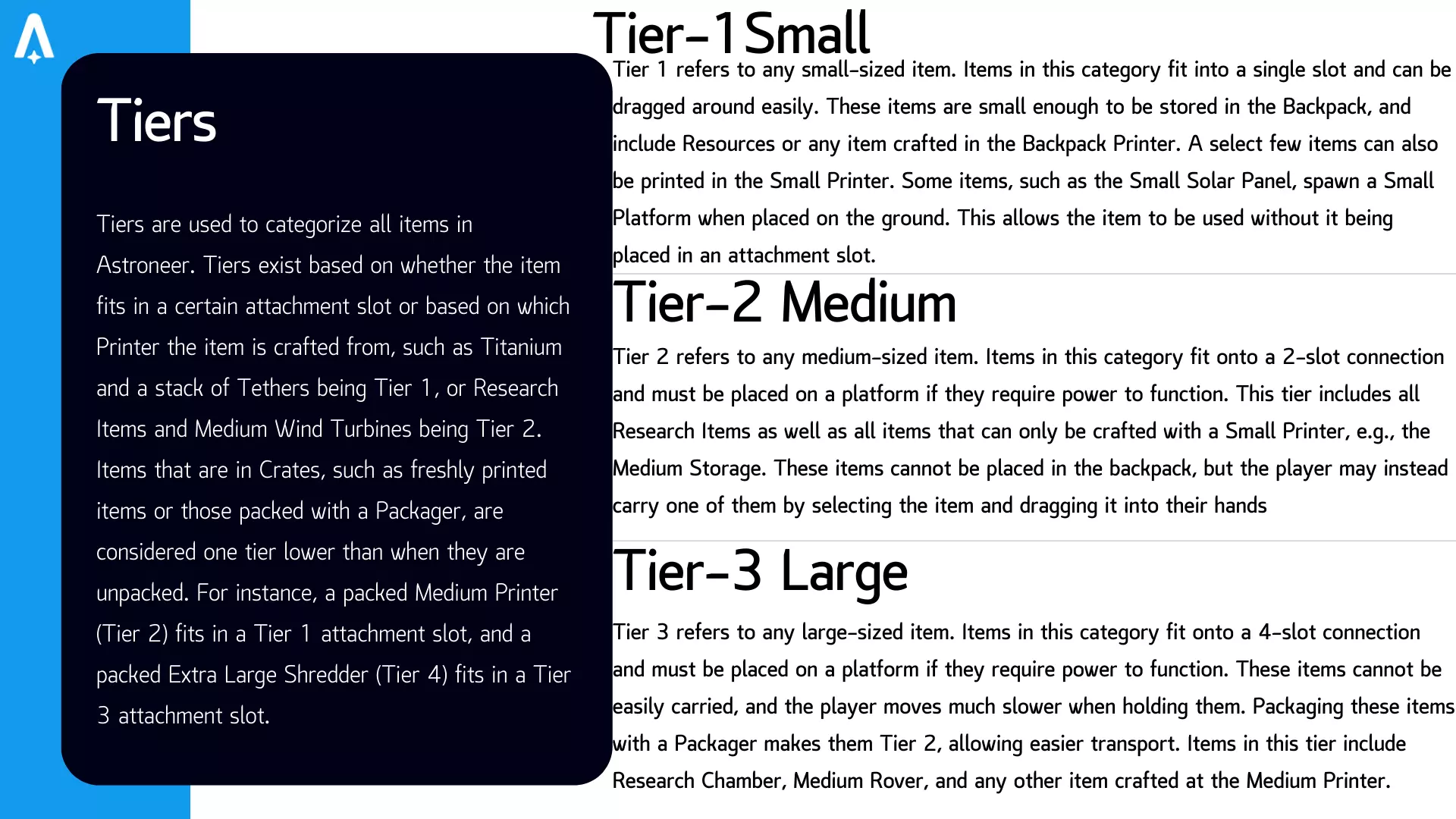 Tiers

Tiers are used to categorize all items in Astroneer. Tiers exist based on whether the item fits in a certain attachment slot or based on which Printer the item is crafted from, such as Titanium and a stack of Tethers being Tier 1, or Research Items and Medium Wind Turbines being Tier 2. Items that are in Crates, such as freshly printed items or those packed with a Packager, are considered one tier lower than when they are unpacked. For instance, a packed Medium Printer (Tier 2) fits in a Tier 1 attachment slot, and a packed Extra Large Shredder (Tier 4) fits in a Tier 3 attachment slot.

Tier-1 Small

Tier 1 refers to any small-sized item. Items in this category fit into a single slot and can be dragged around easily. These items are small enough to be stored in the Backpack, and include Resources or any item crafted in the Backpack Printer. A select few items can also be printed in the Small Printer. Some items, such as the Small Solar Panel, spawn a Small Platform when placed on the ground. This allows the item to be used without it being placed in an attachment slot.

Tier-2 Medium

Tier 2 refers to any medium-sized item. Items in this category fit onto a 2-slot connection and must be placed on a platform if they require power to function. This tier includes all Research Items as well as all items that can only be crafted with a Small Printer, e.g., the Medium Storage. These items cannot be placed in the backpack, but the player may instead carry one of them by selecting the item and dragging it into their hands

Tier-3 Large

Tier 3 refers to any large-sized item. Items in this category fit onto a 4-slot connection and must be placed on a platform if they require power to function. These items cannot be easily carried, and the player moves much slower when holding them. Packaging these items with a Packager makes them Tier 2, allowing easier transport. Items in this tier include Research Chamber, Medium Rover, and any other item crafted at the Medium Printer.